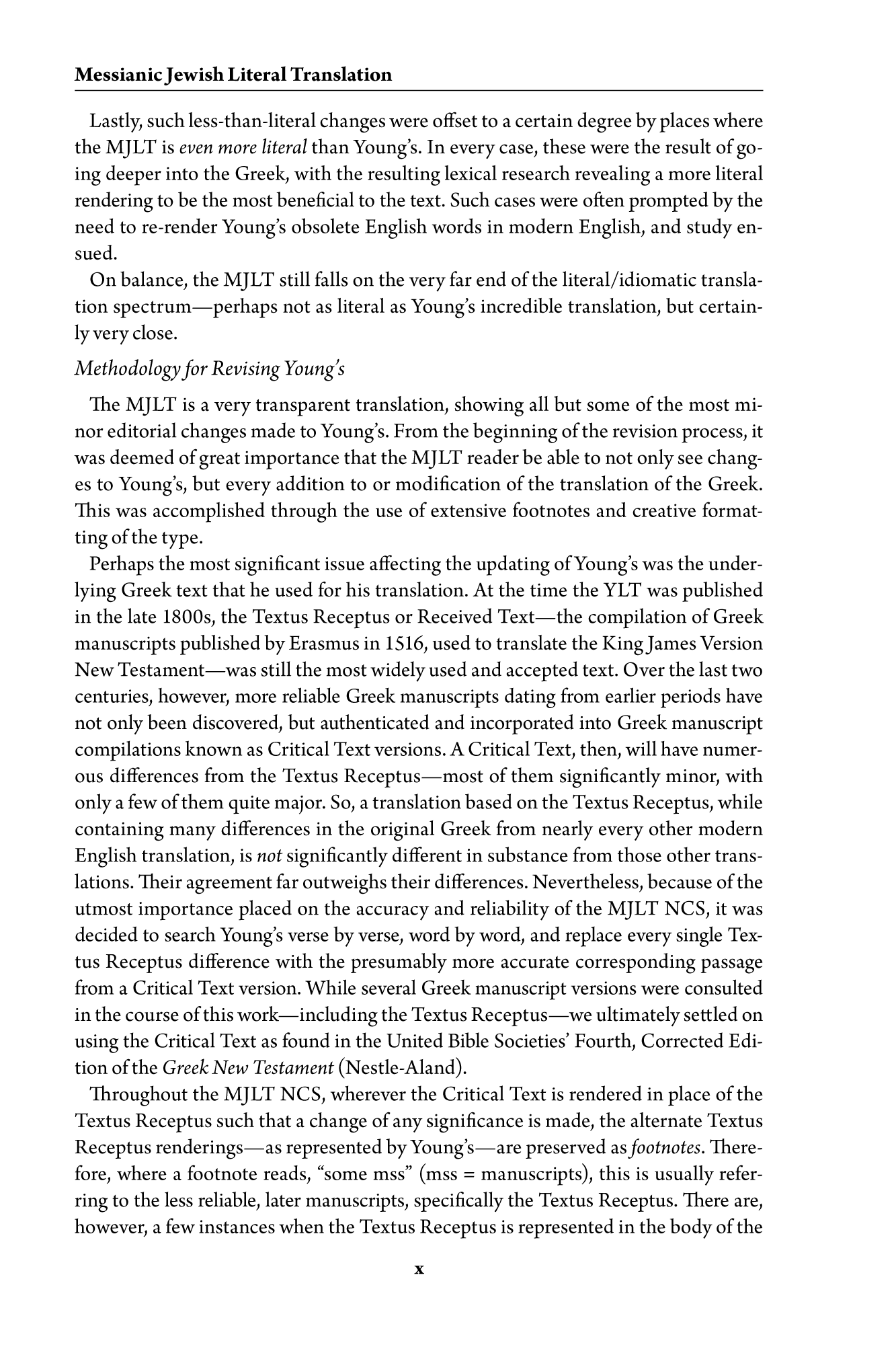 Messianic Jewish Literal Translation

Lastly, such less-than-literal changes were offset to a certain degree by places where the MJLT is even more literal than Young's. In every case, these were the result of going deeper into the Greek, with the resulting lexical research revealing a more literal rendering to be the most beneficial to the text. Such cases were often prompted by the need to re-render Young's obsolete English words in modern English, and study ensued.

On balance, the MJLT still falls on the very far end of the literal/idiomatic translation spectrum—perhaps not as literal as Young's incredible translation, but certainly very close.

Methodology for Revising Young's

The MJLT is a very transparent translation, showing all but some of the most minor editorial changes made to Young's. From the beginning of the revision process, it was deemed of great importance that the MJLT reader be able to not only see changes to Young's, but every addition to or modification of the translation of the Greek. This was accomplished through the use of extensive footnotes and creative formatting of the type.

Perhaps the most significant issue affecting the updating of Young's was the underlying Greek text that he used for his translation. At the time the YLT was published in the late 1800s, the Textus Receptus or Received Text—the compilation of Greek manuscripts published by Erasmus in 1516, used to translate the King James Version New Testament—was still the most widely used and accepted text. Over the last two centuries, however, more reliable Greek manuscripts dating from earlier periods have not only been discovered, but authenticated and incorporated into Greek manuscript compilations known as Critical Text versions. A Critical Text, then, will have numerous differences from the Textus Receptus—most of them significantly minor, with only a few of them quite major. So, a translation based on the Textus Receptus, while containing many differences in the original Greek from nearly every other modern English translation, is not significantly different in substance from those other translations. Their agreement far outweighs their differences. Nevertheless, because of the utmost importance placed on the accuracy and reliability of the MJLT NCS, it was decided to search Young's verse by verse, word by word, and replace every single Textus Receptus difference with the presumably more accurate corresponding passage from a Critical Text version. While several Greek manuscript versions were consulted in the course of this work—including the Textus Receptus—we ultimately settled on using the Critical Text as found in the United Bible Societies' Fourth, Corrected Edition of the Greek New Testament (Nestle-Aland).

Throughout the MJLT NCS, wherever the Critical Text is rendered in place of the Textus Receptus such that a change of any significance is made, the alternate Textus Receptus renderings—as represented by Young's—are preserved as footnotes. Therefore, where a footnote reads, "some mss" (mss = manuscripts), this is usually referring to the less reliable, later manuscripts, specifically the Textus Receptus. There are, however, a few instances when the Textus Receptus is represented in the body of the

x